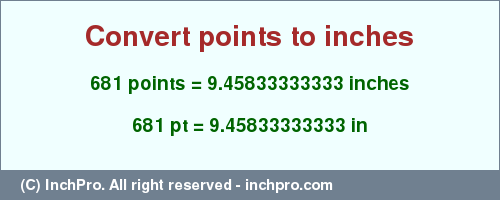 Convert points to inches

681 points = 9.45833333333 inches

681 pt = 9.45833333333 in

(C) InchPro. All right reserved - inchpro.com